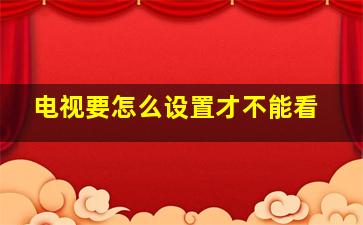 电视要怎么设置才不能看